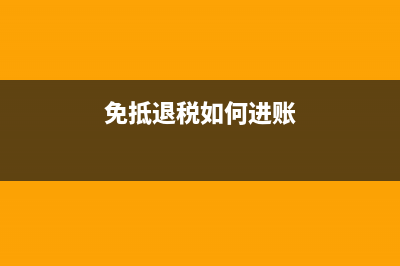 免抵退税如何进账